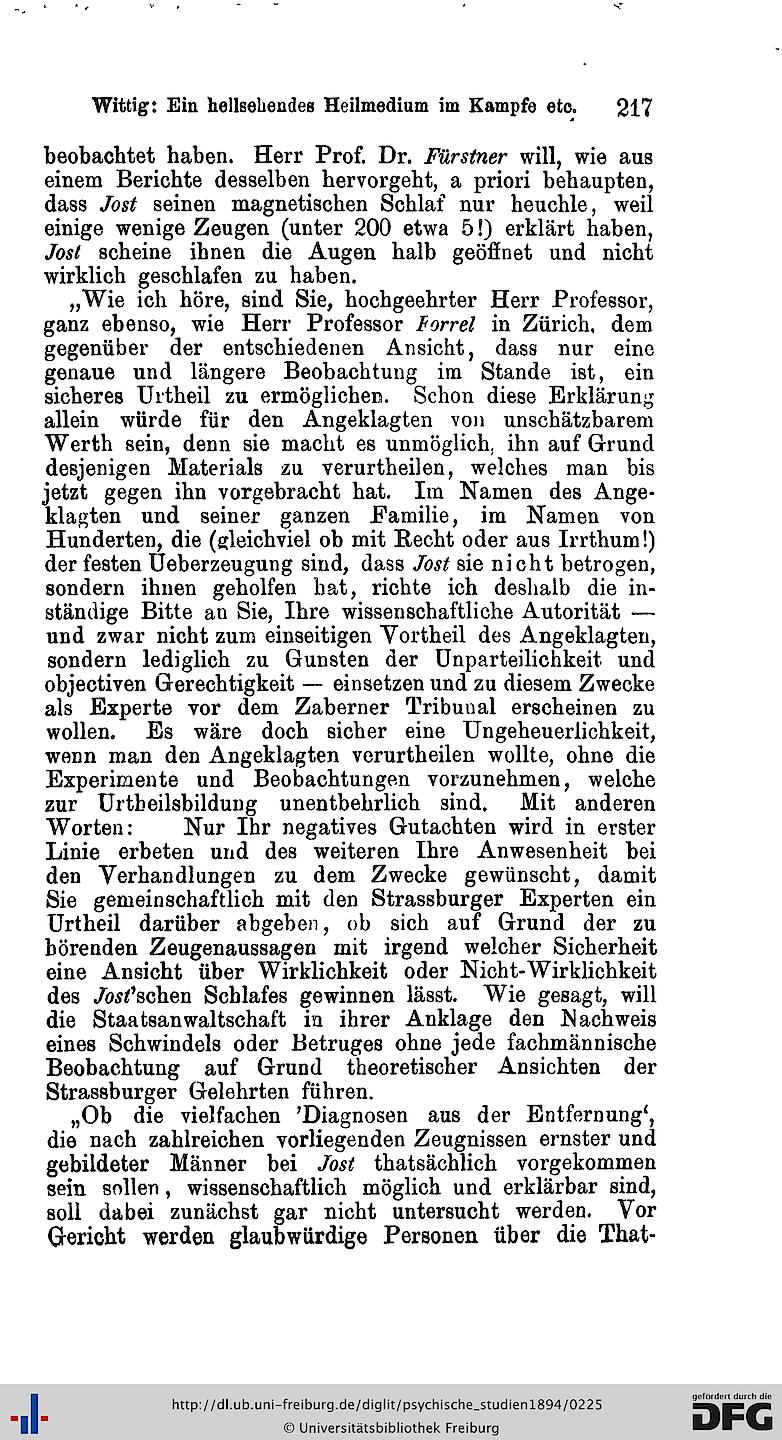 Wittig: Ein hellsehendes Heilmedium im Kampfe etc. 217

beobachtet haben. Herr Prof. Dr. Fürstner will, wie aus einem Berichte desselben hervorgeht, a priori behaupten, dass Jost seinen magnetischen Schlaf nur heuchle, weil einige wenige Zeugen (unter 200 etwa 5!) erklärt haben, Jost scheine ihnen die Augen halb geöffnet und nicht wirklich geschlafen zu haben.

„Wie ich höre, sind Sie, hochgeehrter Herr Professor, ganz ebenso, wie Herr Professor Forrel in Zürich, dem gegenüber der entschiedenen Ansicht, dass nur eine genaue und längere Beobachtung im Stande ist, ein sicheres Urtheil zu ermöglichen. Schon diese Erklärung allein würde für den Angeklagten von unschätzbarem Werth sein, denn sie macht es unmöglich, ihn auf Grund desjenigen Materials zu verurtheilen, welches man bis jetzt gegen ihn vorgebracht hat. Im Namen des Angeklagten und seiner ganzen Familie, im Namen von Hunderten, die (gleichviel ob mit Recht oder aus Irrthum!) der festen Ueberzeugung sind, dass Jost sie nicht betrogen, sondern ihnen geholfen hat, richte ich deshalb die inständige Bitte an Sie, Ihre wissenschaftliche Autorität — und zwar nicht zum einseitigen Vortheil des Angeklagten, sondern lediglich zu Gunsten der Unparteilichkeit und objectiven Gerechtigkeit — einsetzen und zu diesem Zwecke als Experte vor dem Zaberner Tribunal erscheinen zu wollen. Es wäre doch sicher eine Ungeheuerlichkeit, wenn man den Angeklagten verurtheilen wollte, ohne die Experimente und Beobachtungen vorzunehmen, welche zur Urtheilsbildung unentbehrlich sind. Mit anderen Worten: Nur Ihr negatives Gutachten wird in erster Linie erbeten und des weiteren Ihre Anwesenheit bei den Verhandlungen zu dem Zwecke gewünscht, damit Sie gemeinschaftlich mit den Strassburger Experten ein Urtheil darüber abgeben, ob sich auf Grund der zu hörenden Zeugenaussagen mit irgend welcher Sicherheit eine Ansicht über Wirklichkeit oder Nicht-Wirklichkeit des Jost'schen Schlafes gewinnen lässt. Wie gesagt, will die Staatsanwaltschaft in ihrer Anklage den Nachweis eines Schwindels oder Betruges ohne jede fachmännische Beobachtung auf Grund theoretischer Ansichten der Strassburger Gelehrten führen.

„Ob die vielfachen 'Diagnosen aus der Entfernung', die nach zahlreichen vorliegenden Zeugnissen ernster und gebildeter Männer bei Jost thatsächlich vorgekommen sein sollen, wissenschaftlich möglich und erklärbar sind, soll dabei zunächst gar nicht untersucht werden. Vor Gericht werden glaubwürdige Personen über die That-

http://dl.ub.uni-freiburg.de/diglit/psychische_studien1894/0225
© Universitätsbibliothek Freiburg
gefördert durch die DFG